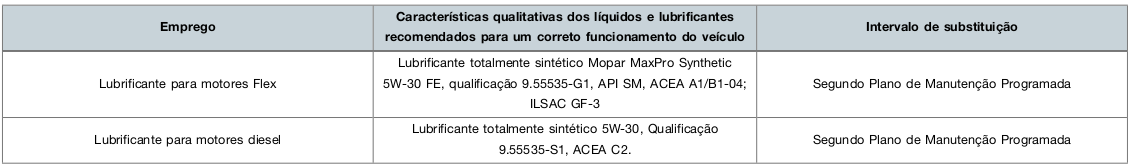 | Emprego | Características qualitativas dos líquidos e lubrificantes recomendados para um correto funcionamento do veículo | Intervalo de substituição |
|---|---|---|
| Lubrificante para motores Flex | Lubrificante totalmente sintético Mopar MaxPro Synthetic 5W-30 FE, qualificação 9.55535-G1, API SM, ACEA A1/B1-04; ILSAC GF-3 | Segundo Plano de Manutenção Programada |
| Lubrificante para motores diesel | Lubrificante totalmente sintético 5W-30, Qualificação 9.55535-S1, ACEA C2. | Segundo Plano de Manutenção Programada |